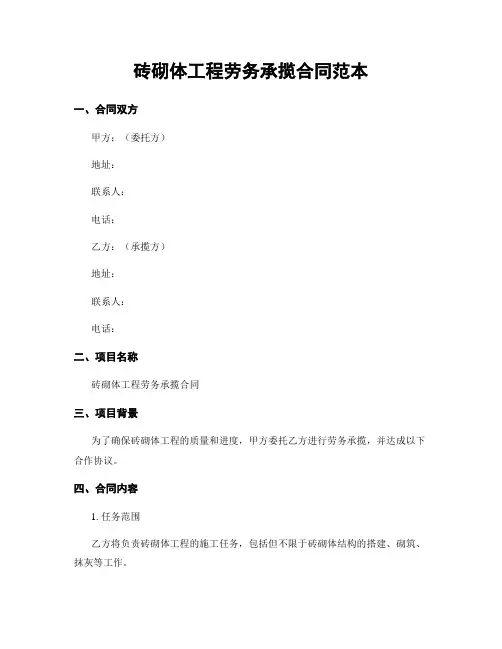 砖砌体工程劳务承揽合同范本

一、合同双方

甲方：（委托方）

地址：

联系人：

电话：

乙方：（承揽方）

地址：

联系人：

电话：

二、项目名称

砖砌体工程劳务承揽合同

三、项目背景

为了确保砖砌体工程的质量和进度，甲方委托乙方进行劳务承揽，并达成以下合作协议。

四、合同内容

1. 任务范围

乙方将负责砖砌体工程的施工任务，包括但不限于砖砌体结构的搭建、砌筑、抹灰等工作。